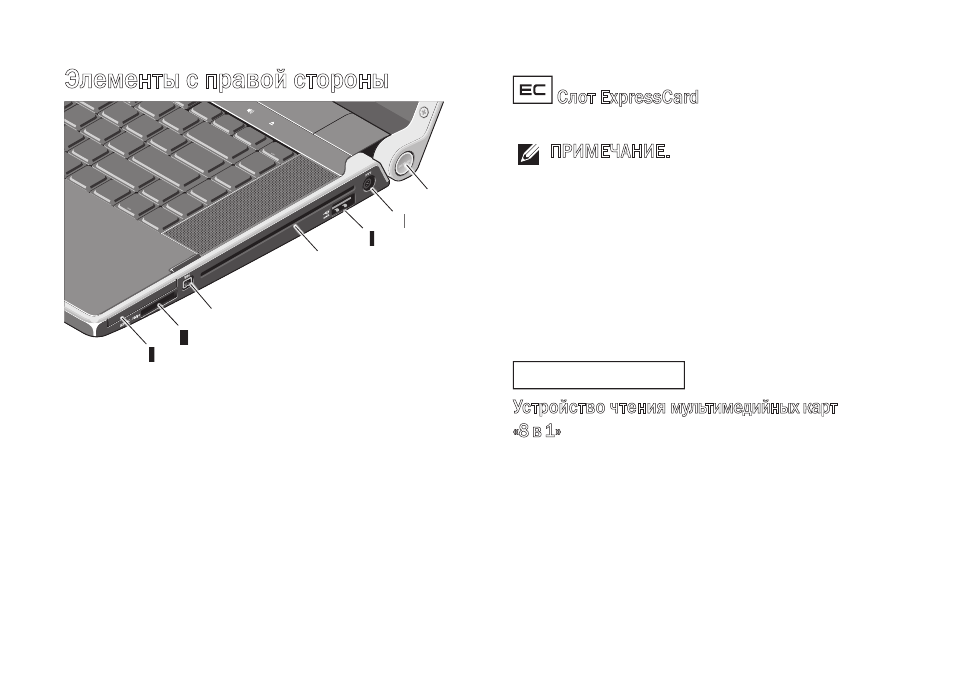 Элементы с правой стороны

EC Слот ExpressCard

ПРИМЕЧАНИЕ.

Устройство чтения мультимедийных карт «8 в 1»